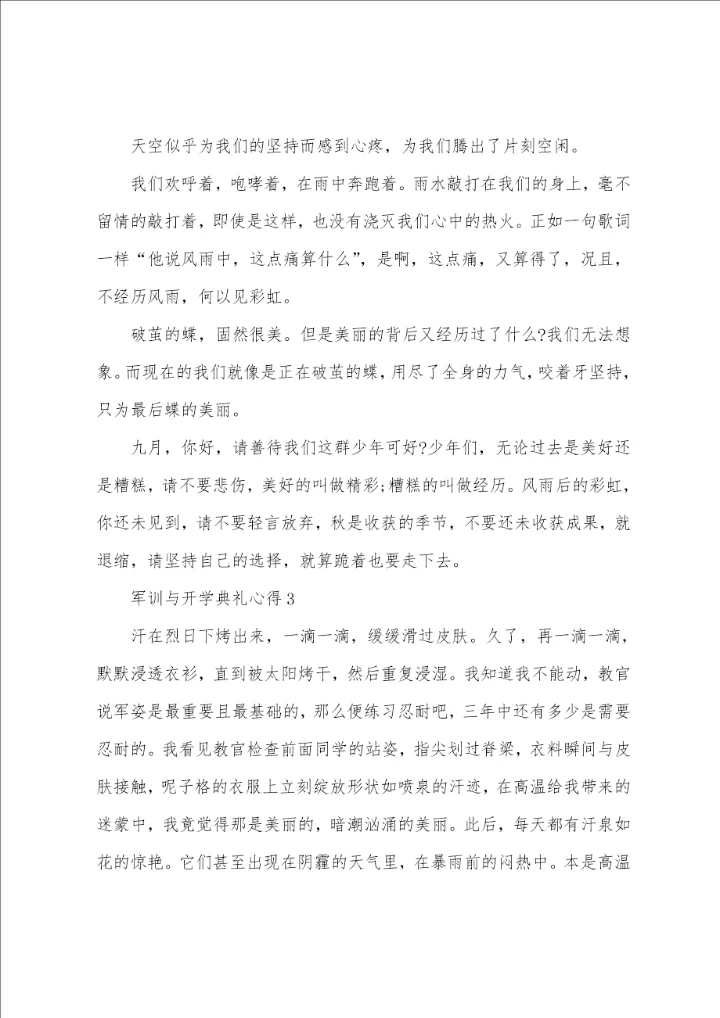 天空似乎为我们的坚持而感到心疼，为我们腾出了片刻空闲。

我们欢呼着，咆哮着，在雨中奔跑着。雨水敲打在我们的身上，毫不留情的敲打着，即使是这样，也没有浇灭我们心中的热火。正如一句歌词一样“他说风雨中，这点痛算什么”，是啊，这点痛，又算得了，况且，不经历风雨，何以见彩虹。

破茧的蝶，固然很美。但是美丽的背后又经历过了什么?我们无法想象。而现在的我们就像是正在破茧的蝶，用尽了全身的力气，咬着牙坚持，只为最后蝶的美丽。

九月，你好，请善待我们这群少年可好?少年们，无论过去是美好还是糟糕，请不要悲伤，美好的叫做精彩;糟糕的叫做经历。风雨后的彩虹，你还未见到，请不要轻言放弃，秋是收获的季节，不要还未收获成果，就退缩，请坚持自己的选择，就算跪着也要走下去。

军训与开学典礼心得3

汗在烈日下烤出来，一滴一滴，缓缓滑过皮肤。久了，再一滴一滴，默默浸透衣衫，直到被太阳烤干，然后重复浸湿。我知道我不能动，教官说军姿是最重要且最基础的，那么便练习忍耐吧，三年中还有多少是需要忍耐的。我看见教官检查前面同学的站姿，指尖划过脊梁，衣料瞬间与皮肤接触，呢子格的衣服上立刻绽放形状如喷泉的汗迹，在高温给我带来的迷蒙中，我竟觉得那是美丽的，暗潮汹涌的美丽。此后，每天都有汗泉如花的惊艳。它们甚至出现在阴霾的天气里，在暴雨前的闷热中。本是高温